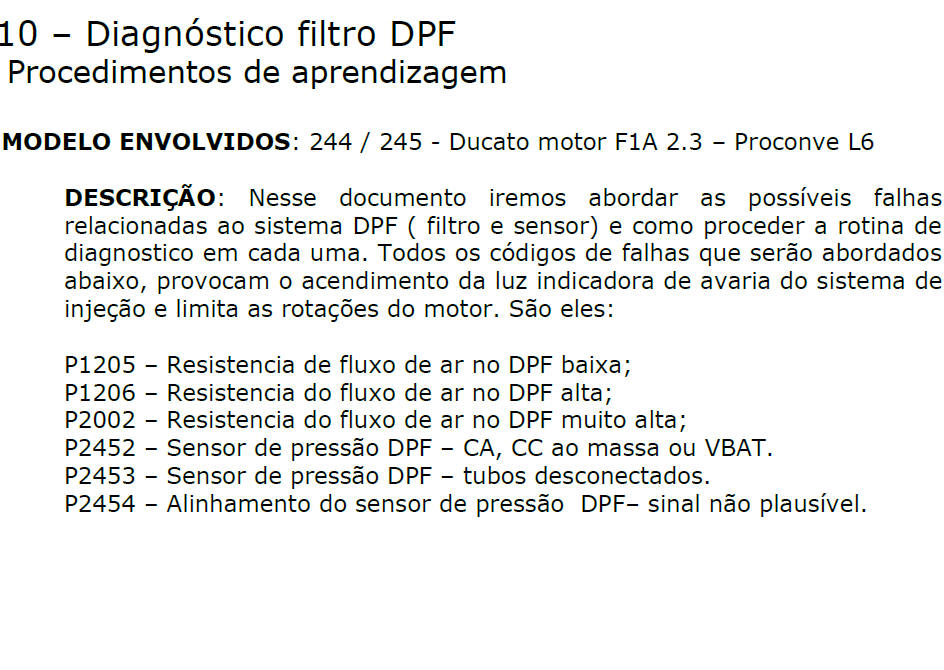 10 – Diagnóstico filtro DPF
Procedimentos de aprendizagem

MODELO ENVOLVIDOS: 244 / 245 - Ducato motor F1A 2.3 – Proconve L6

DESCRIÇÃO: Nesse documento iremos abordar as possíveis falhas relacionadas ao sistema DPF ( filtro e sensor) e como proceder a rotina de diagnostico em cada uma. Todos os códigos de falhas que serão abordados abaixo, provocam o acendimento da luz indicadora de avaria do sistema de injeção e limita as rotações do motor. São eles:

P1205 – Resistencia de fluxo de ar no DPF baixa;
P1206 – Resistencia do fluxo de ar no DPF alta;
P2002 – Resistencia do fluxo de ar no DPF muito alta;
P2452 – Sensor de pressão DPF – CA, CC ao massa ou VBAT.
P2453 – Sensor de pressão DPF – tubos desconectados.
P2454 – Alinhamento do sensor de pressão DPF– sinal não plausível.